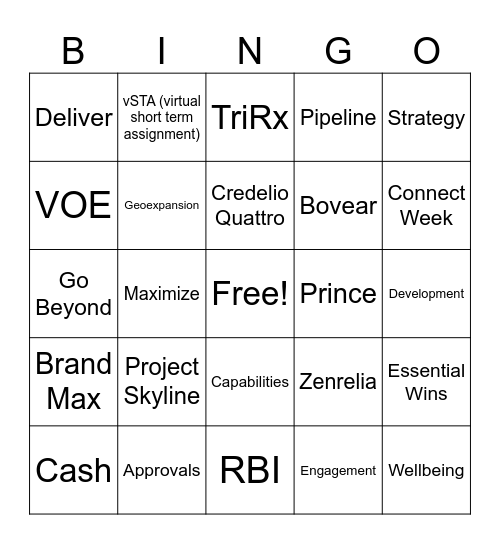 | B | I | N | G | O |
|---|---|---|---|---|
| Deliver | vSTA (virtual short term assignment) | TriRx | Pipeline | Strategy |
| VOE | Geoexpansion | Credelio Quattro | Bovear | Connect Week |
| Go Beyond | Maximize | Free! | Prince | Development |
| Brand Max | Project Skyline | Capabilities | Zenrelia | Essential Wins |
| Cash | Approvals | RBI | Engagement | Wellbeing |